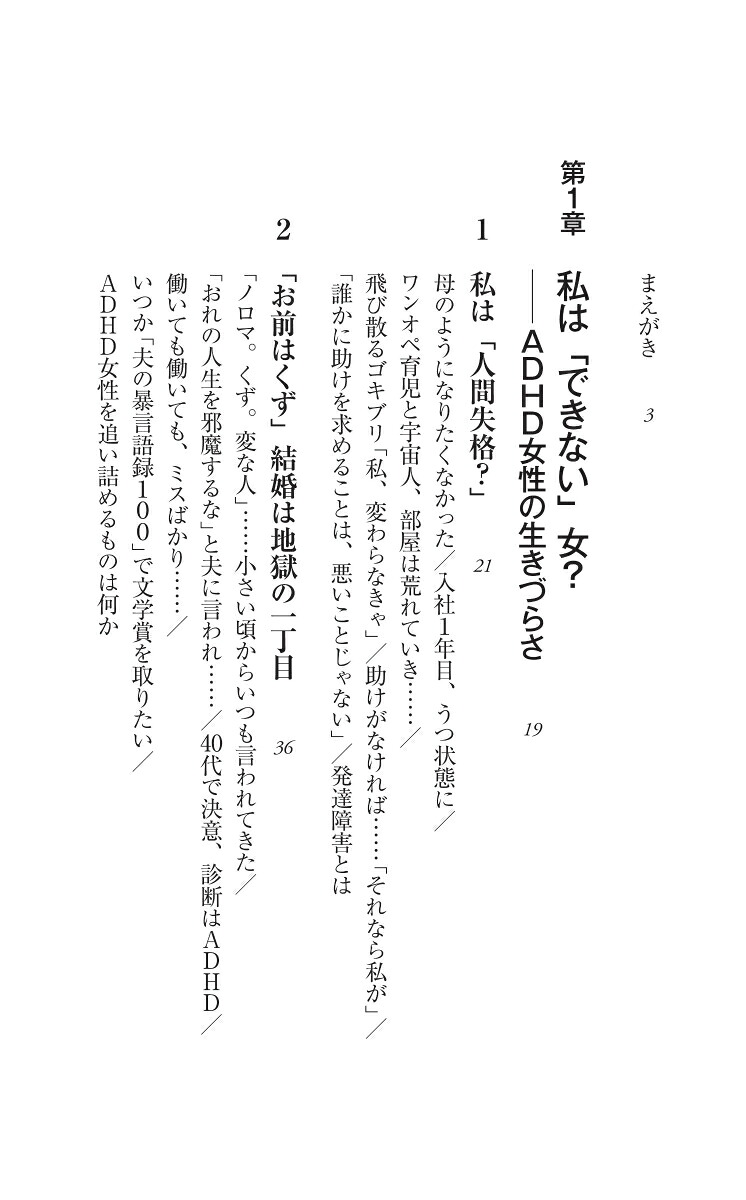 まえがき　3

第1章　私は「できない」女？
――ADHD女性の生きづらさ　19

1　私は「人間失格？」　21

母のようになりたくなかった／入社1年目、うつ状態に／ワンオペ育児と宇宙人、部屋は荒れていき……／飛び散るゴキブリ「私、変わらなきゃ」／助けがなければ……「それなら私が」／「誰かに助けを求めることは、悪いことじゃない」／発達障害とは

2　「お前はくず」結婚は地獄の一丁目　36

「ノロマ。くず。変な人」……小さい頃からいつも言われてきた／「おれの人生を邪魔するな」と夫に言われ……／40代で決意、診断はADHD／働いても働いても、ミスばかり……／いつか「夫の暴言語録100」で文学賞を取りたい／ADHD女性を追い詰めるものは何か